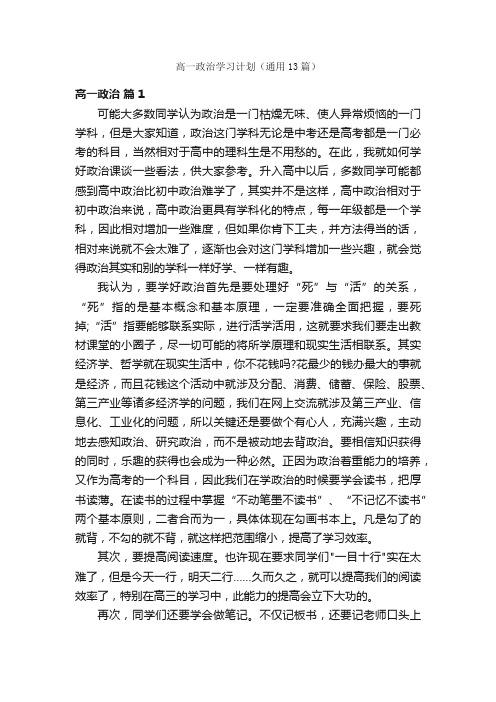 高一政治学习计划（通用13篇）

高一政治 篇1

可能大多数同学认为政治是一门枯燥无味、使人异常烦恼的一门学科，但是大家知道，政治这门学科无论是中考还是高考都是一门必考的科目，当然相对于高中的理科生是不用愁的。在此，我就如何学好政治课谈一些看法，供大家参考。升入高中以后，多数同学可能都感到高中政治比初中政治难学了，其实并不是这样，高中政治相对于初中政治来说，高中政治更具有学科化的特点，每一年级都是一个学科，因此相对增加一些难度，但如果你肯下工夫，并方法得当的话，相对来说就不会太难了，逐渐也会对这门学科增加一些兴趣，就会觉得政治其实和别的学科一样好学、一样有趣。

我认为，要学好政治首先是要处理好“死”与“活”的关系，“死”指的是基本概念和基本原理，一定要准确全面把握，要死掉;“活”指要能够联系实际，进行活学活用，这就要求我们要走出教材课堂的小圈子，尽一切可能的将所学原理和现实生活相联系。其实经济学、哲学就在现实生活中，你不花钱吗?花最少的钱办最大的事就是经济，而且花钱这个活动中就涉及分配、消费、储蓄、保险、股票、第三产业等诸多经济学的问题，我们在网上交流就涉及第三产业、信息化、工业化的问题，所以关键还是要做个有心人，充满兴趣，主动地去感知政治、研究政治，而不是被动地去背政治。要相信知识获得的同时，乐趣的获得也会成为一种必然。正因为政治着重能力的培养，又作为高考的一个科目，因此我们在学政治的时候要学会读书，把厚书读薄。在读书的过程中掌握“不动笔墨不读书”、“不记忆不读书”两个基本原则，二者合而为一，具体体现在勾画书本上。凡是勾了的就背，不勾的就不背，就这样把范围缩小，提高了学习效率。

其次，要提高阅读速度。也许现在要求同学们"一目十行"实在太难了，但是今天一行，明天二行……久而久之，就可以提高我们的阅读效率了，特别在高三的学习中，此能力的提高会立下大功的。

再次，同学们还要学会做笔记。不仅记板书，还要记老师口头上